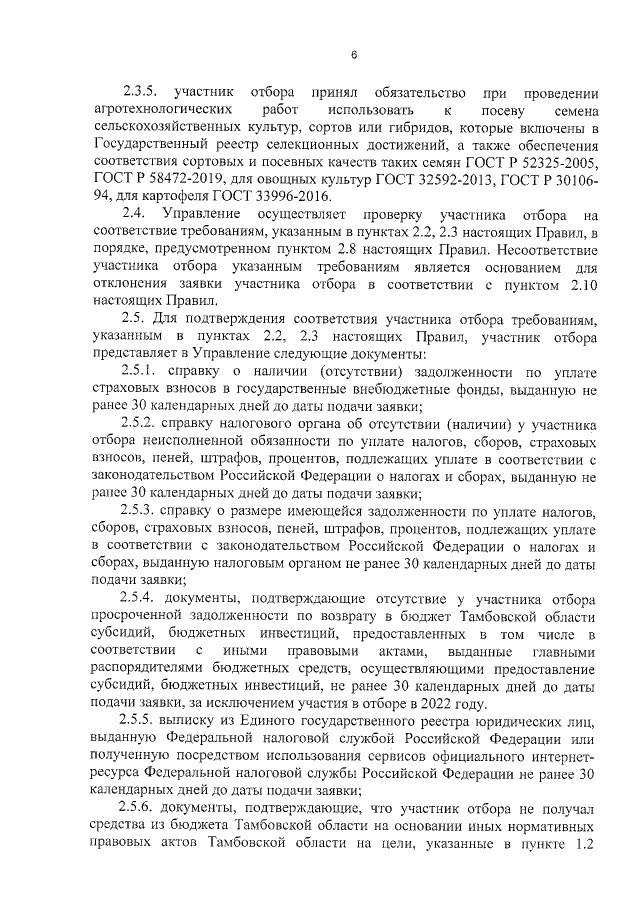 6

2.3.5. участник отбора принял обязательство при проведении агротехнологических работ использовать к посеву семена сельскохозяйственных культур, сортов или гибридов, которые включены в Государственный реестр селекционных достижений, а также обеспечения соответствия сортовых и посевных качеств таких семян ГОСТ Р 52325-2005, ГОСТ Р 58472-2019, для овощных культур ГОСТ 32592-2013, ГОСТ Р 30106-94, для картофеля ГОСТ 33996-2016.

2.4. Управление осуществляет проверку участника отбора на соответствие требованиям, указанным в пунктах 2.2, 2.3 настоящих Правил, в порядке, предусмотренном пунктом 2.8 настоящих Правил. Несоответствие участника отбора указанным требованиям является основанием для отклонения заявки участника отбора в соответствии с пунктом 2.10 настоящих Правил.

2.5. Для подтверждения соответствия участника отбора требованиям, указанным в пунктах 2.2, 2.3 настоящих Правил, участник отбора представляет в Управление следующие документы:

2.5.1. справку о наличии (отсутствии) задолженности по уплате страховых взносов в государственные внебюджетные фонды, выданную не ранее 30 календарных дней до даты подачи заявки;

2.5.2. справку налогового органа об отсутствии (наличии) у участника отбора неисполненной обязанности по уплате налогов, сборов, страховых взносов, пеней, штрафов, процентов, подлежащих уплате в соответствии с законодательством Российской Федерации о налогах и сборах, выданную не ранее 30 календарных дней до даты подачи заявки;

2.5.3. справку о размере имеющейся задолженности по уплате налогов, сборов, страховых взносов, пеней, штрафов, процентов, подлежащих уплате в соответствии с законодательством Российской Федерации о налогах и сборах, выданную налоговым органом не ранее 30 календарных дней до даты подачи заявки;

2.5.4. документы, подтверждающие отсутствие у участника отбора просроченной задолженности по возврату в бюджет Тамбовской области субсидий, бюджетных инвестиций, предоставленных в том числе в соответствии с иными правовыми актами, выданные главными распорядителями бюджетных средств, осуществляющими предоставление субсидий, бюджетных инвестиций, не ранее 30 календарных дней до даты подачи заявки, за исключением участия в отборе в 2022 году.

2.5.5. выписку из Единого государственного реестра юридических лиц, выданную Федеральной налоговой службой Российской Федерации или полученную посредством использования сервисов официального интернет-ресурса Федеральной налоговой службы Российской Федерации не ранее 30 календарных дней до даты подачи заявки;

2.5.6. документы, подтверждающие, что участник отбора не получал средства из бюджета Тамбовской области на основании иных нормативных правовых актов Тамбовской области на цели, указанные в пункте 1.2